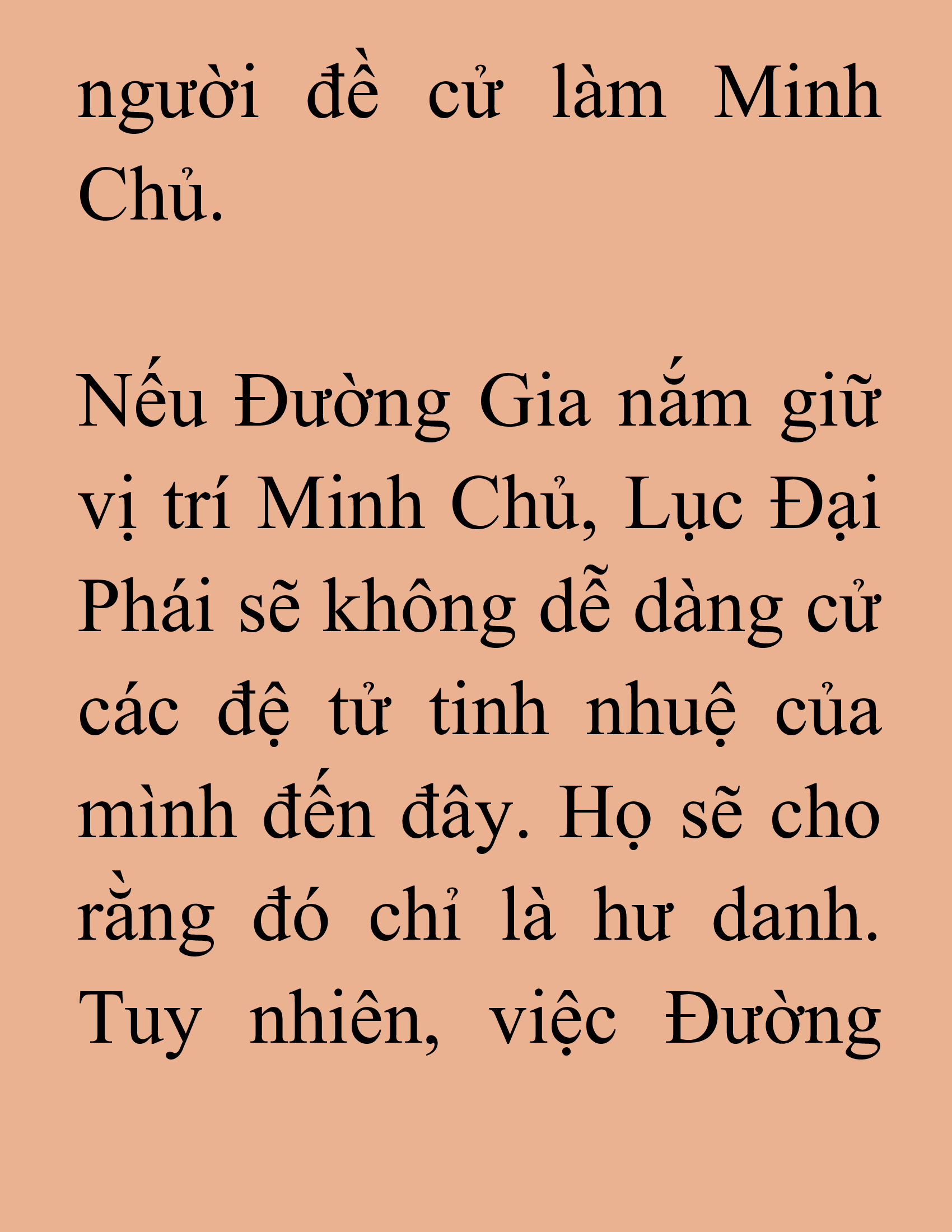 người đề cử làm Minh Chủ.

Nếu Đường Gia nắm giữ vị trí Minh Chủ, Lục Đại Phái sẽ không dễ dàng cử các đệ tử tinh nhuệ của mình đến đây. Họ sẽ cho rằng đó chỉ là hư danh. Tuy nhiên, việc Đường